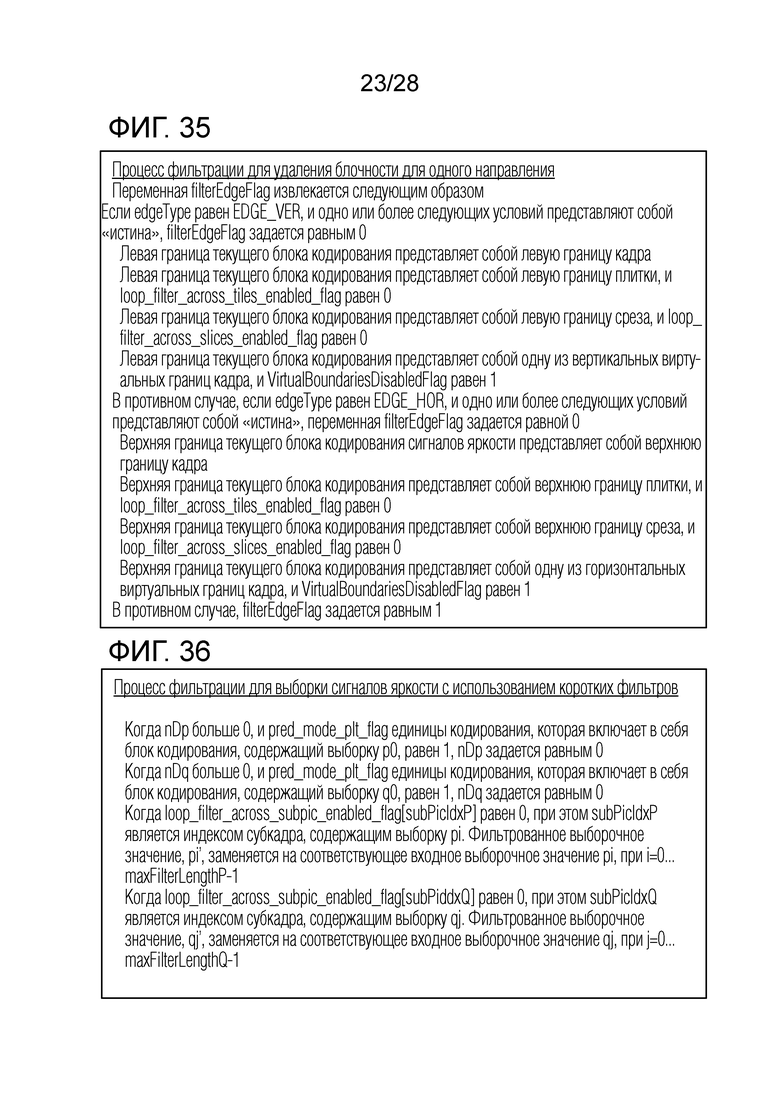 23/28

ФИГ. 35

Процесс фильтрации для удаления блочности для одного направления
Переменная filterEdgeFlag извлекается следующим образом
Если edgeType равен EDGE_VER, и одно или более следующих условий представляют собой «истина», filterEdgeFlag задается равным 0
Левая граница текущего блока кодирования представляет собой левую границу кадра
Левая граница текущего блока кодирования представляет собой левую границу плитки, и loop_filter_across_tiles_enabled_flag равен 0
Левая граница текущего блока кодирования представляет собой левую границу среза, и loop_filter_across_slices_enabled_flag равен 0
Левая граница текущего блока кодирования представляет собой одну из вертикальных виртуальных границ кадра, и VirtualBoundariesDisabledFlag равен 1
В противном случае, если edgeType равен EDGE_HOR, и одно или более следующих условий представляют собой «истина», переменная filterEdgeFlag задается равной 0
Верхняя граница текущего блока кодирования сигналов яркости представляет собой верхнюю границу кадра
Верхняя граница текущего блока кодирования представляет собой верхнюю границу плитки, и loop_filter_across_tiles_enabled_flag равен 0
Верхняя граница текущего блока кодирования представляет собой верхнюю границу среза, и loop_filter_across_slices_enabled_flag равен 0
Верхняя граница текущего блока кодирования представляет собой одну из горизонтальных виртуальных границ кадра, и VirtualBoundariesDisabledFlag равен 1
В противном случае, filterEdgeFlag задается равным 1

ФИГ. 36

Процесс фильтрации для выборки сигналов яркости с использованием коротких фильтров

Когда nDp больше 0, и pred_mode_plt_flag единицы кодирования, которая включает в себя блок кодирования, содержащий выборку p0, равен 1, nDp задается равным 0
Когда nDq больше 0, и pred_mode_plt_flag единицы кодирования, которая включает в себя блок кодирования, содержащий выборку q0, равен 1, nDq задается равным 0
Когда loop_filter_across_subpic_enabled_flag[subPicIdxP] равен 0, при этом subPicIdxP является индексом субкадра, содержащим выборку pi. Фильтрованное выборочное значение, pi', заменяется на соответствующее входное выборочное значение pi, при i=0... maxFilterLengthP-1
Когда loop_filter_across_subpic_enabled_flag[subPiddxQ] равен 0, при этом subPicIdxQ является индексом субкадра, содержащим выборку qj. Фильтрованное выборочное значение, qj', заменяется на соответствующее входное выборочное значение qj, при j=0... maxFilterLengthQ-1